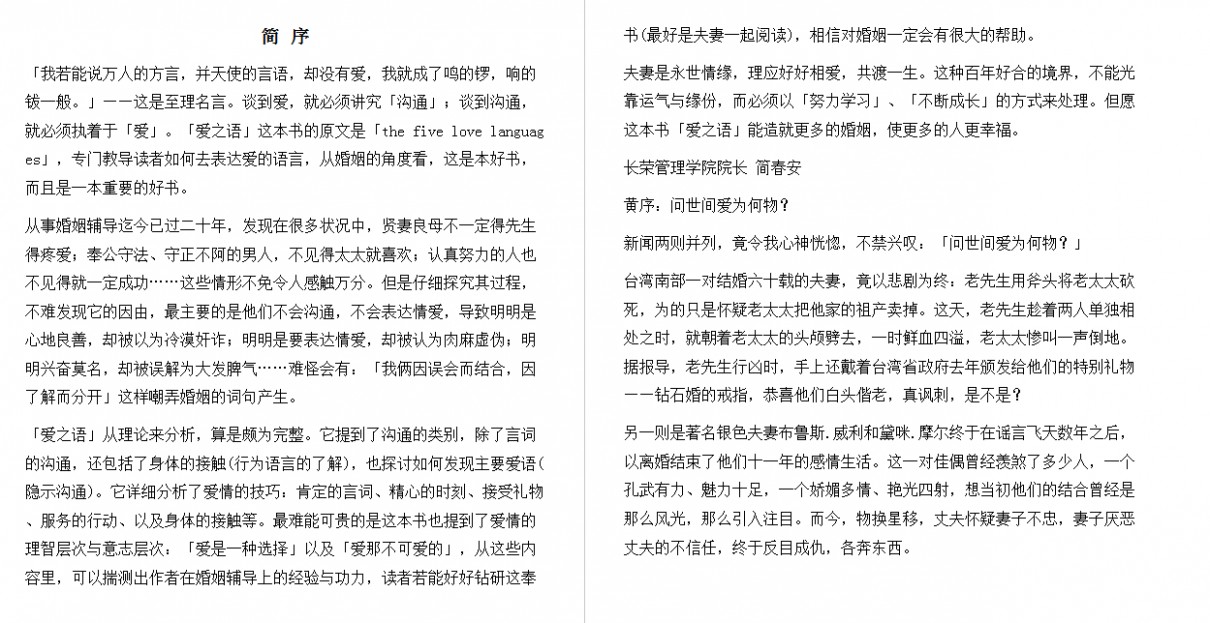 简 序

「我若能说万人的方言，并天使的言语，却没有爱，我就成了鸣的锣，响的钹一般。」——这是至理名言。谈到爱，就必须讲究「沟通」；谈到沟通，就必须执着于「爱」。「爱之语」这本书的原文是「the five love languages」，专门教导读者如何去表达爱的语言，从婚姻的角度看，这是本好书，而且是一本重要的好书。

从事婚姻辅导迄今已过二十年，发现在很多状况中，贤妻良母不一定得先生得疼爱；奉公守法、守正不阿的男人，不见得太太就喜欢；认真努力的人也不见得就一定成功……这些情形不免令人感触万分。但是仔细探究其过程，不难发现它的因由，最主要的是他们不会沟通，不会表达情爱，导致明明是心地良善，却被以为冷漠奸诈；明明是要表达情爱，却被认为肉麻虚伪；明明兴奋莫名，却被误解为大发脾气……难怪会有：「我俩因误会而结合，因了解而分开」这样嘲弄婚姻的词句产生。

「爱之语」从理论来分析，算是颇为完整。它提到了沟通的类别，除了言词的沟通，还包括了身体的接触(行为语言的了解)，也探讨如何发现主要爱语(隐示沟通)。它详细分析了爱情的技巧：肯定的言词、精心的时刻、接受礼物、服务的行动、以及身体的接触等。最难能可贵的是这本书也提到了爱情的理智层次与意志层次：「爱是一种选择」以及「爱那不可爱的」，从这些内容里，可以揣测出作者在婚姻辅导上的经验与功力，读者若能好好钻研这奉书(最好是夫妻一起阅读)，相信对婚姻一定会有很大的帮助。

夫妻是永世情缘，理应好好相爱，共渡一生。这种百年好合的境界，不能光靠运气与缘份，而必须以「努力学习」、「不断成长」的方式来处理。但愿这本书「爱之语」能造就更多的婚姻，使更多的人更幸福。

长荣管理学院院长 简春安

黄序：问世间爱为何物？

新闻两则并列，竟令我心神恍惚，不禁兴叹：「问世间爱为何物？」

台湾南部一对结婚六十载的夫妻，竟以悲剧为终：老先生用斧头将老太太砍死，为的只是怀疑老太太把他家的祖产卖掉。这天，老先生趁着两人单独相处之时，就朝着老太太的头颅劈去，一时鲜血四溢，老太太惨叫一声倒地。据报导，老先生行凶时，手上还戴着台湾省政府去年颁发给他们的特别礼物——钻石婚的戒指，恭喜他们白头偕老，真讽刺，是不是？

另一则是著名银色夫妻布鲁斯.威利和黛咪.摩尔终于在谣言飞天数年之后，以离婚结束了他们十一年的感情生活。这一对佳偶曾经羡煞了多少人，一个孔武有力、魅力十足，一个娇媚多情、艳光四射，想当初他们的结合曾经是那么风光，那么引入注目。而今，物换星移，丈夫怀疑妻子不忠，妻子厌恶丈夫的不信任，终于反目成仇，各奔东西。